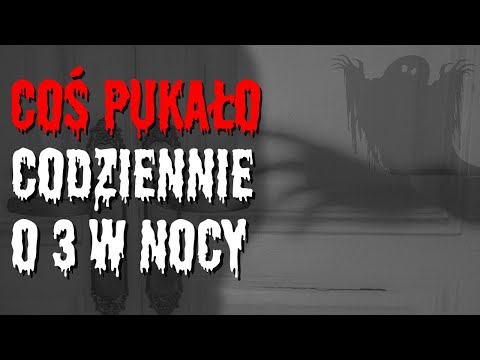 COŚ PUKAŁO
CODZIENNIE
O 3 W NOCY